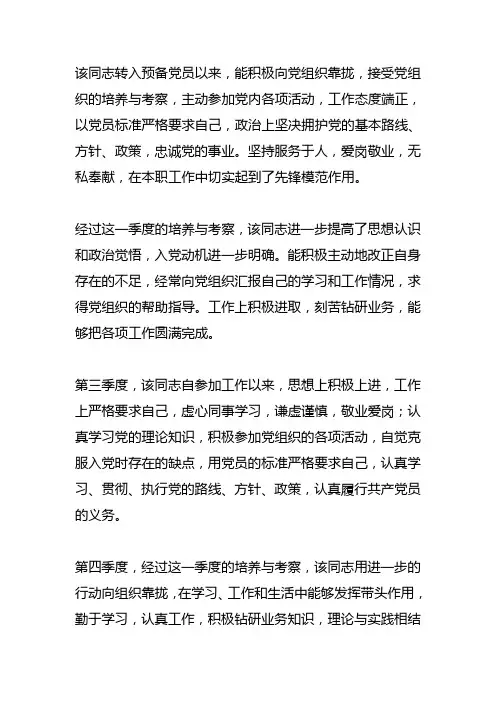 该同志转入预备党员以来，能积极向党组织靠拢，接受党组织的培养与考察，主动参加党内各项活动，工作态度端正，以党员标准严格要求自己，政治上坚决拥护党的基本路线、方针、政策，忠诚党的事业。坚持服务于人，爱岗敬业，无私奉献，在本职工作中切实起到了先锋模范作用。

经过这一季度的培养与考察，该同志进一步提高了思想认识和政治觉悟，入党动机进一步明确。能积极主动地改正自身存在的不足，经常向党组织汇报自己的学习和工作情况，求得党组织的帮助指导。工作上积极进取，刻苦钻研业务，能够把各项工作圆满完成。

第三季度，该同志自参加工作以来，思想上积极上进，工作上严格要求自己，虚心同事学习，谦虚谨慎，敬业爱岗；认真学习党的理论知识，积极参加党组织的各项活动，自觉克服入党时存在的缺点，用党员的标准严格要求自己，认真学习、贯彻、执行党的路线、方针、政策，认真履行共产党员的义务。

第四季度，经过这一季度的培养与考察，该同志用进一步的行动向组织靠拢，在学习、工作和生活中能够发挥带头作用，勤于学习，认真工作，积极钻研业务知识，理论与实践相结